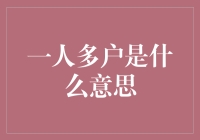 一人多户是什么意思